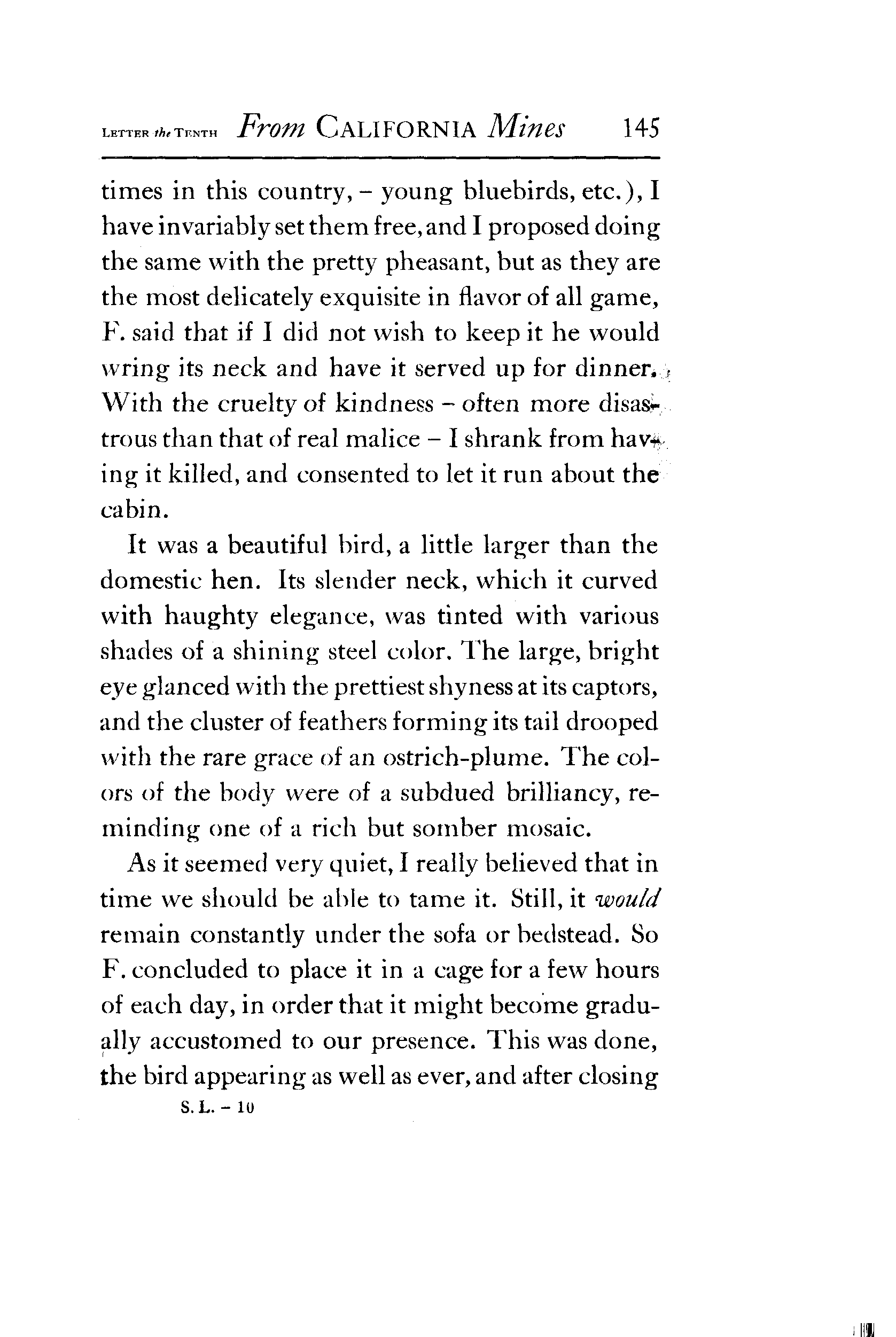 LETTER the TENTH From CALIFORNIA Mines 145

times in this country, – young bluebirds, etc.), I have invariably set them free, and I proposed doing the same with the pretty pheasant, but as they are the most delicately exquisite in flavor of all game, F. said that if I did not wish to keep it he would wring its neck and have it served up for dinner. With the cruelty of kindness – often more disastrous than that of real malice – I shrank from having it killed, and consented to let it run about the cabin.

It was a beautiful bird, a little larger than the domestic hen. Its slender neck, which it curved with haughty elegance, was tinted with various shades of a shining steel color. The large, bright eye glanced with the prettiest shyness at its captors, and the cluster of feathers forming its tail drooped with the rare grace of an ostrich-plume. The colors of the body were of a subdued brilliancy, reminding one of a rich but somber mosaic.

As it seemed very quiet, I really believed that in time we should be able to tame it. Still, it would remain constantly under the sofa or bedstead. So F. concluded to place it in a cage for a few hours of each day, in order that it might become gradually accustomed to our presence. This was done, the bird appearing as well as ever, and after closing

S. L. – 10